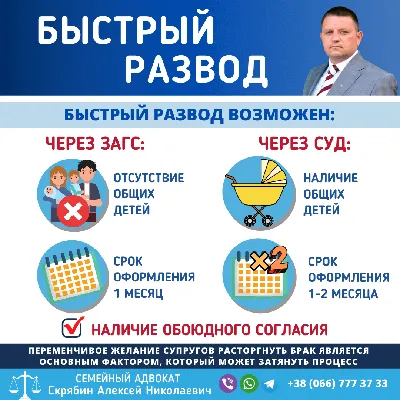 БЫСТРЫЙ РАЗВОД

БЫСТРЫЙ РАЗВОД ВОЗМОЖЕН:

ЧЕРЕЗ ЗАГС:

ОТСУТСТВИЕ ОБЩИХ ДЕТЕЙ

СРОК ОФОРМЛЕНИЯ 1 МЕСЯЦ

ЧЕРЕЗ СУД:

НАЛИЧИЕ ОБЩИХ ДЕТЕЙ

×2

СРОК ОФОРМЛЕНИЯ 1-2 МЕСЯЦА

НАЛИЧИЕ ОБОЮДНОГО СОГЛАСИЯ

ПЕРЕМЕНЧИВОЕ ЖЕЛАНИЕ СУПРУГОВ РАСТОРГНУТЬ БРАК ЯВЛЯЕТСЯ ОСНОВНЫМ ФАКТОРОМ, КОТОРЫЙ МОЖЕТ ЗАТЯНУТЬ ПРОЦЕСС

СЕМЕЙНЫЙ АДВОКАТ
Скрябин Алексей Николаевич

+38 (066) 777 37 33